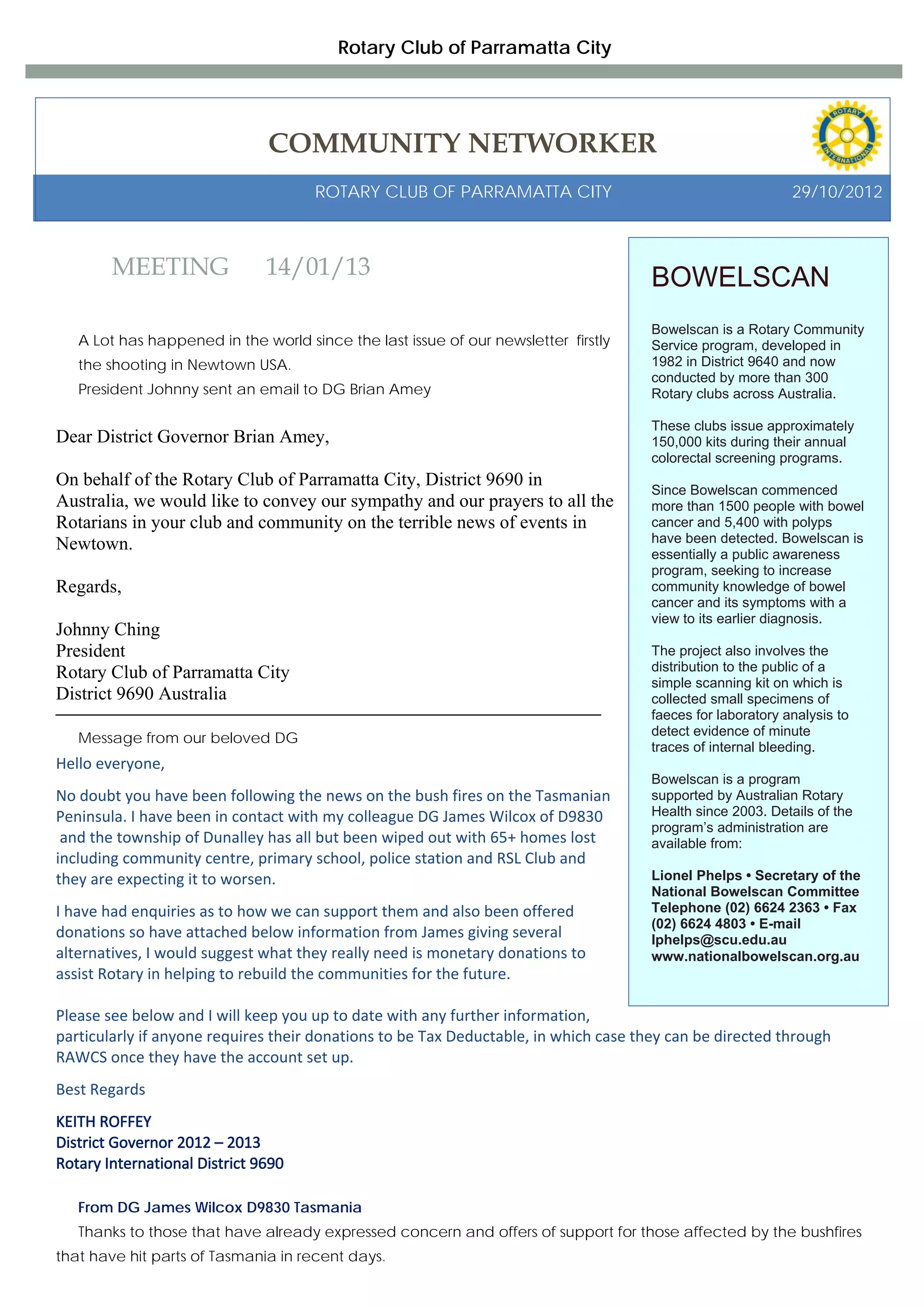 Rotary Club of Parramatta City

COMMUNITY NETWORKER

ROTARY INTERNATIONAL

ROTARY CLUB OF PARRAMATTA CITY

29/10/2012

MEETING 14/01/13

A Lot has happened in the world since the last issue of our newsletter firstly the shooting in Newtown USA.
President Johnny sent an email to DG Brian Amey

Dear District Governor Brian Amey,

On behalf of the Rotary Club of Parramatta City, District 9690 in Australia, we would like to convey our sympathy and our prayers to all the Rotarians in your club and community on the terrible news of events in Newtown.

Regards,

Johnny Ching
President
Rotary Club of Parramatta City
District 9690 Australia

Message from our beloved DG

Hello everyone,

No doubt you have been following the news on the bush fires on the Tasmanian Peninsula. I have been in contact with my colleague DG James Wilcox of D9830 and the township of Dunalley has all but been wiped out with 65+ homes lost including community centre, primary school, police station and RSL Club and they are expecting it to worsen.

I have had enquiries as to how we can support them and also been offered donations so have attached below information from James giving several alternatives, I would suggest what they really need is monetary donations to assist Rotary in helping to rebuild the communities for the future.

Please see below and I will keep you up to date with any further information, particularly if anyone requires their donations to be Tax Deductable, in which case they can be directed through RAWCS once they have the account set up.

Best Regards

KEITH ROFFEY
District Governor 2012 – 2013
Rotary International District 9690

From DG James Wilcox D9830 Tasmania

Thanks to those that have already expressed concern and offers of support for those affected by the bushfires that have hit parts of Tasmania in recent days.

BOWELSCAN

Bowelscan is a Rotary Community Service program, developed in 1982 in District 9640 and now conducted by more than 300 Rotary clubs across Australia.

These clubs issue approximately 150,000 kits during their annual colorectal screening programs.

Since Bowelscan commenced more than 1500 people with bowel cancer and 5,400 with polyps have been detected. Bowelscan is essentially a public awareness program, seeking to increase community knowledge of bowel cancer and its symptoms with a view to its earlier diagnosis.

The project also involves the distribution to the public of a simple scanning kit on which is collected small specimens of faeces for laboratory analysis to detect evidence of minute traces of internal bleeding.

Bowelscan is a program supported by Australian Rotary Health since 2003. Details of the program's administration are available from:

Lionel Phelps • Secretary of the National Bowelscan Committee Telephone (02) 6624 2363 • Fax (02) 6624 4803 • E-mail lphelps@scu.edu.au www.nationalbowelscan.org.au